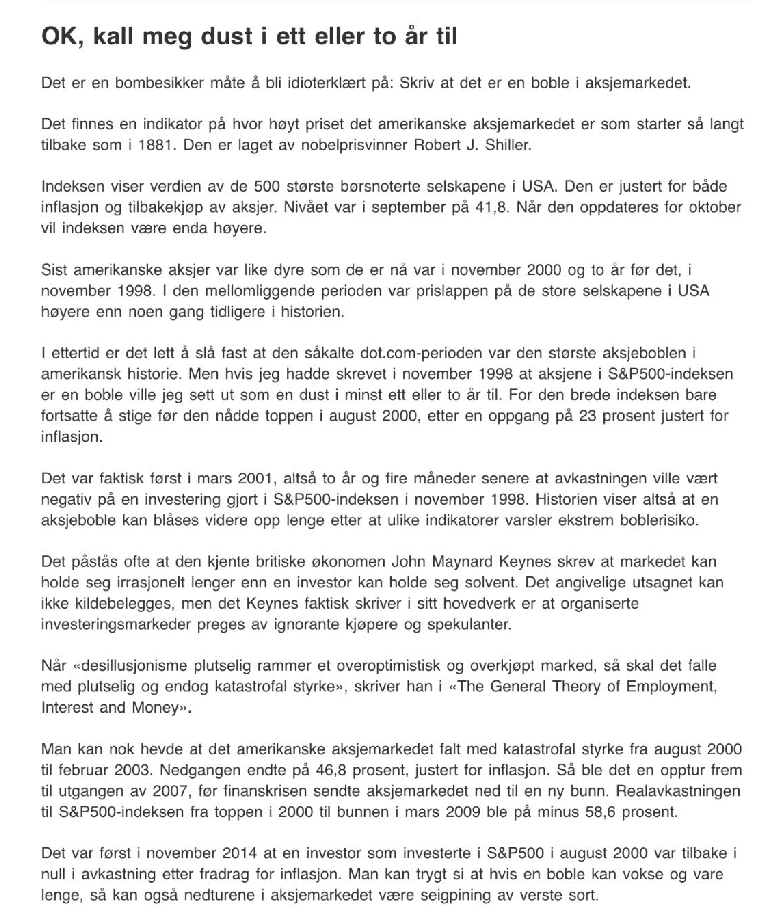 OK, kall meg dust i ett eller to år til

Det er en bombesikker måte å bli idioterklært på: Skriv at det er en boble i aksjemarkedet.

Det finnes en indikator på hvor høyt priset det amerikanske aksjemarkedet er som starter så langt tilbake som i 1881. Den er laget av nobelprisvinner Robert J. Shiller.

Indeksen viser verdien av de 500 største børsnoterte selskapene i USA. Den er justert for både inflasjon og tilbakekjøp av aksjer. Nivået var i september på 41,8. Når den oppdateres for oktober vil indeksen være enda høyere.

Sist amerikanske aksjer var like dyre som de er nå var i november 2000 og to år før det, i november 1998. I den mellomliggende perioden var prislappen på de store selskapene i USA høyere enn noen gang tidligere i historien.

I ettertid er det lett å slå fast at den såkalte dot.com-perioden var den største aksjeboblen i amerikansk historie. Men hvis jeg hadde skrevet i november 1998 at aksjene i S&P500-indeksen er en boble ville jeg sett ut som en dust i minst ett eller to år til. For den brede indeksen bare fortsatte å stige før den nådde toppen i august 2000, etter en oppgang på 23 prosent justert for inflasjon.

Det var faktisk først i mars 2001, altså to år og fire måneder senere at avkastningen ville vært negativ på en investering gjort i S&P500-indeksen i november 1998. Historien viser altså at en aksjeboble kan blåses videre opp lenge etter at ulike indikatorer varsler ekstrem boblerisiko.

Det påstås ofte at den kjente britiske økonomen John Maynard Keynes skrev at markedet kan holde seg irrasjonelt lenger enn en investor kan holde seg solvent. Det angivelige utsagnet kan ikke kildebelegges, men det Keynes faktisk skriver i sitt hovedverk er at organiserte investeringsmarkeder preges av ignorante kjøpere og spekulanter.

Når «desillusjonisme plutselig rammer et overoptimistisk og overkjøpt marked, så skal det falle med plutselig og endog katastrofal styrke», skriver han i «The General Theory of Employment, Interest and Money».

Man kan nok hevde at det amerikanske aksjemarkedet falt med katastrofal styrke fra august 2000 til februar 2003. Nedgangen endte på 46,8 prosent, justert for inflasjon. Så ble det en opptur frem til utgangen av 2007, før finanskrisen sendte aksjemarkedet ned til en ny bunn. Realavkastningen til S&P500-indeksen fra toppen i 2000 til bunnen i mars 2009 ble på minus 58,6 prosent.

Det var først i november 2014 at en investor som investerte i S&P500 i august 2000 var tilbake i null i avkastning etter fradrag for inflasjon. Man kan trygt si at hvis en boble kan vokse og vare lenge, så kan også nedturene i aksjemarkedet være seigpining av verste sort.